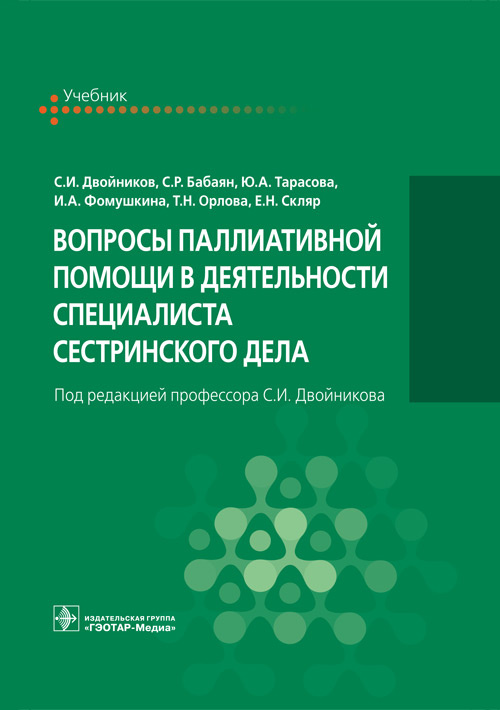 Учебник

С.И. Двойников, С.Р. Бабаян, Ю.А. Тарасова, И.А. Фомушкина, Т.Н. Орлова, Е.Н. Скляр

ВОПРОСЫ ПАЛЛИАТИВНОЙ ПОМОЩИ В ДЕЯТЕЛЬНОСТИ СПЕЦИАЛИСТА СЕСТРИНСКОГО ДЕЛА

Под редакцией профессора С.И. Двойникова

ИЗДАТЕЛЬСКАЯ ГРУППА «ГЭОТАР-Медиа»